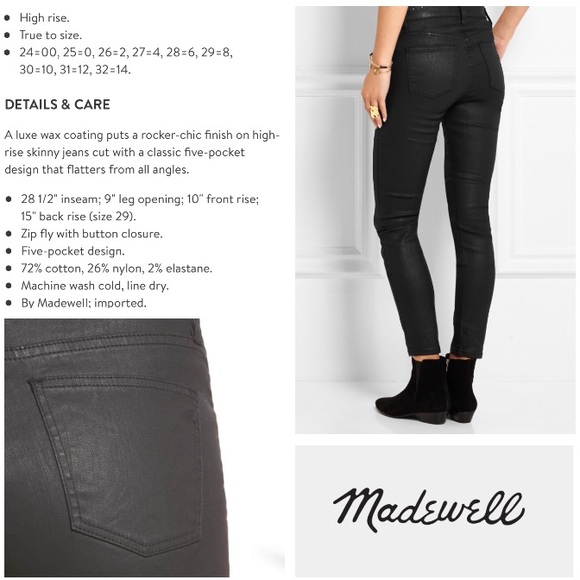 • High rise.
• True to size.
• 24=00, 25=0, 26=2, 27=4, 28=6, 29=8, 30=10, 31=12, 32=14.

DETAILS & CARE

A luxe wax coating puts a rocker-chic finish on high-rise skinny jeans cut with a classic five-pocket design that flatters from all angles.

• 28 1/2" inseam; 9" leg opening; 10" front rise; 15" back rise (size 29).
• Zip fly with button closure.
• Five-pocket design.
• 72% cotton, 26% nylon, 2% elastane.
• Machine wash cold, line dry.
• By Madewell; imported.

Madewell